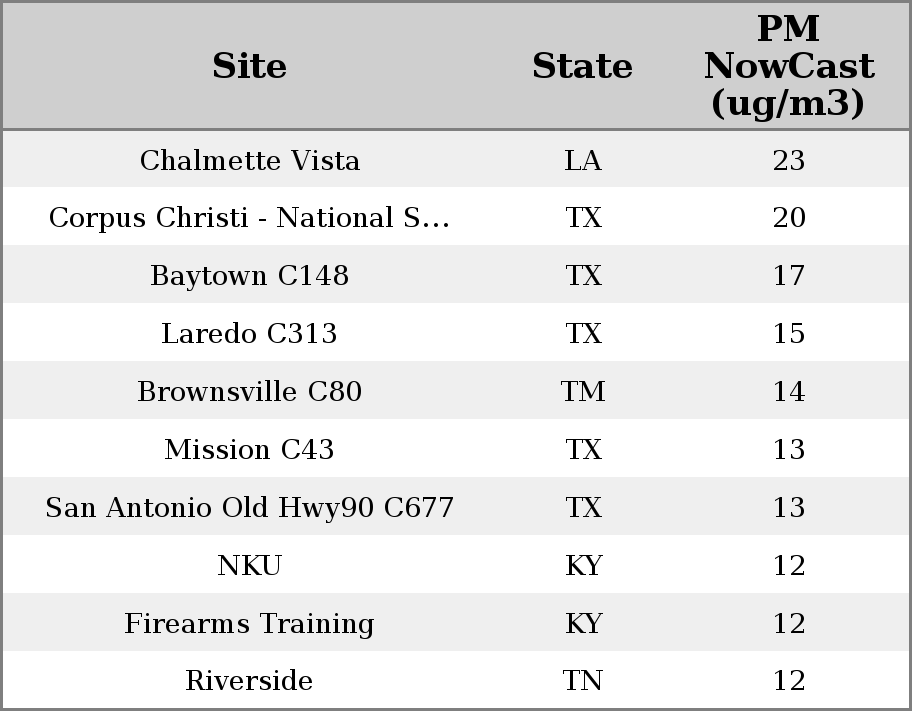 | Site | State | PM NowCast (ug/m3) |
|---|---|---|
| Chalmette Vista | LA | 23 |
| Corpus Christi - National S... | TX | 20 |
| Baytown C148 | TX | 17 |
| Laredo C313 | TX | 15 |
| Brownsville C80 | TM | 14 |
| Mission C43 | TX | 13 |
| San Antonio Old Hwy90 C677 | TX | 13 |
| NKU | KY | 12 |
| Firearms Training | KY | 12 |
| Riverside | TN | 12 |